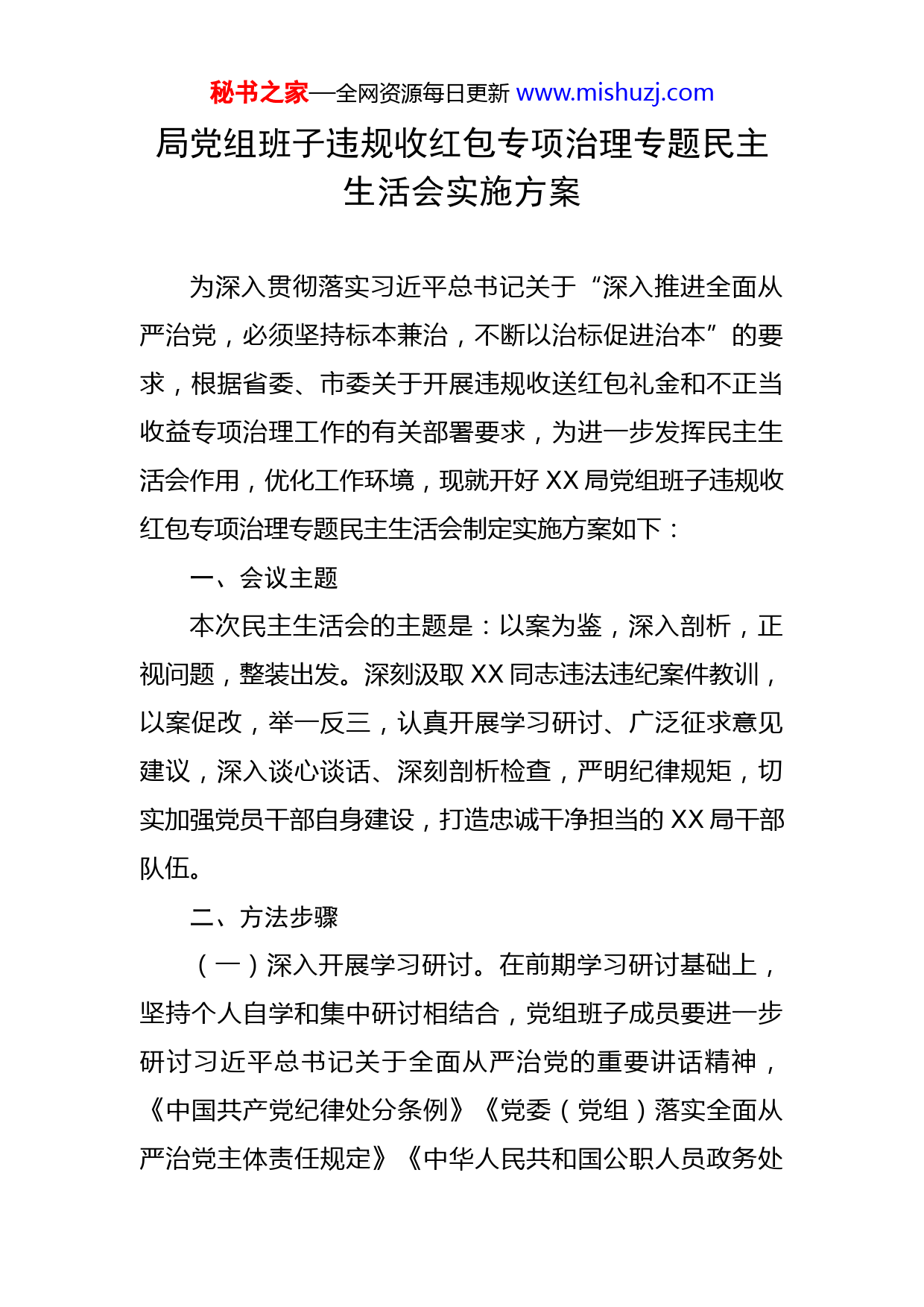 秘书之家—全网资源每日更新 www.mishuzj.com

局党组班子违规收红包专项治理专题民主生活会实施方案

为深入贯彻落实习近平总书记关于“深入推进全面从严治党，必须坚持标本兼治，不断以治标促进治本”的要求，根据省委、市委关于开展违规收送红包礼金和不正当收益专项治理工作的有关部署要求，为进一步发挥民主生活会作用，优化工作环境，现就开好 XX 局党组班子违规收红包专项治理专题民主生活会制定实施方案如下：

一、会议主题

本次民主生活会的主题是：以案为鉴，深入剖析，正视问题，整装出发。深刻汲取 XX 同志违法违纪案件教训，以案促改，举一反三，认真开展学习研讨、广泛征求意见建议，深入谈心谈话、深刻剖析检查，严明纪律规矩，切实加强党员干部自身建设，打造忠诚干净担当的 XX 局干部队伍。

二、方法步骤

（一）深入开展学习研讨。在前期学习研讨基础上，坚持个人自学和集中研讨相结合，党组班子成员要进一步研讨习近平总书记关于全面从严治党的重要讲话精神，《中国共产党纪律处分条例》《党委（党组）落实全面从严治党主体责任规定》《中华人民共和国公职人员政务处